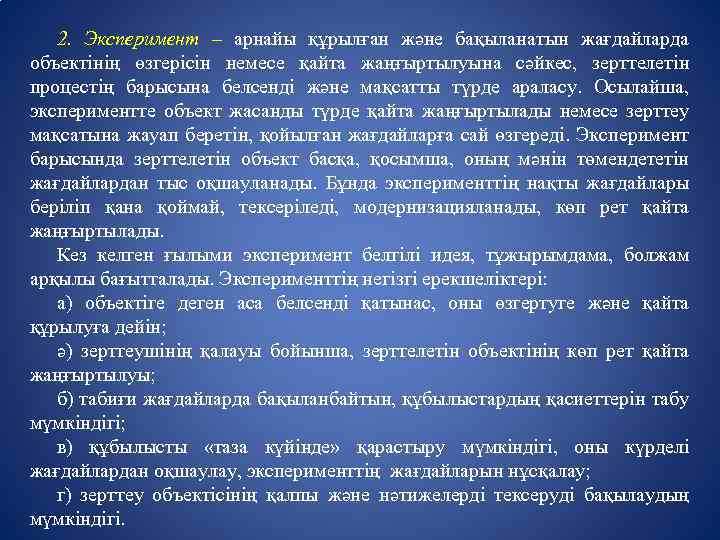 2. Эксперимент – арнайы құрылған және бақыланатын жағдайларда объектінің өзгерісін немесе қайта жаңғыртылуына сәйкес, зерттелетін процестің барысына белсенді және мақсатты түрде араласу. Осылайша, экспериментте объект жасанды түрде қайта жаңғыртылады немесе зерттеу мақсатына жауап беретін, қойылған жағдайларға сай өзгереді. Эксперимент барысында зерттелетін объект басқа, қосымша, оның мәнін төмендететін жағдайлардан тыс оқшауланады. Бұнда эксперименттің нақты жағдайлары беріліп қана қоймай, тексеріледі, модернизацияланады, көп рет қайта жаңғыртылады.

Кез келген ғылыми эксперимент белгілі идея, тұжырымдама, болжам арқылы бағытталады. Эксперименттің негізгі ерекшеліктері:

а) объектіге деген аса белсенді қатынас, оны өзгертуге және қайта құрылуға дейін;

ә) зерттеушінің қалауы бойынша, зерттелетін объектінің көп рет қайта жаңғыртылуы;

б) табиғи жағдайларда бақыланбайтын, құбылыстардың қасиеттерін табу мүмкіндігі;

в) құбылысты «таза күйінде» қарастыру мүмкіндігі, оны күрделі жағдайлардан оқшаулау, эксперименттің жағдайларын нұсқалау;

г) зерттеу объектісінің қалпы және нәтижелерді тексеруді бақылаудың мүмкіндігі.